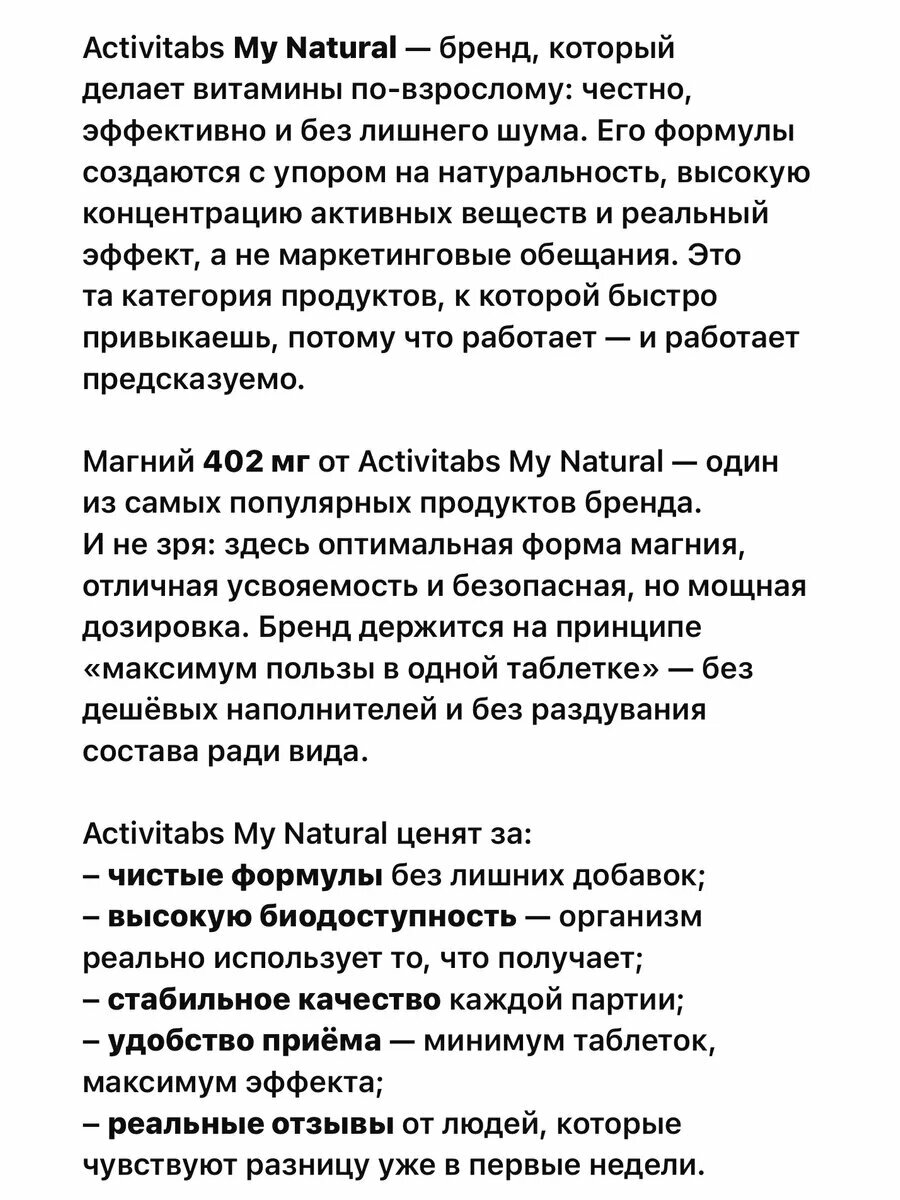 Activitabs My Natural — бренд, который делает витамины по-взрослому: честно, эффективно и без лишнего шума. Его формулы создаются с упором на натуральность, высокую концентрацию активных веществ и реальный эффект, а не маркетинговые обещания. Это та категория продуктов, к которой быстро привыкаешь, потому что работает — и работает предсказуемо.

Магний 402 мг от Activitabs My Natural — один из самых популярных продуктов бренда. И не зря: здесь оптимальная форма магния, отличная усвояемость и безопасная, но мощная дозировка. Бренд держится на принципе «максимум пользы в одной таблетке» — без дешёвых наполнителей и без раздувания состава ради вида.

Activitabs My Natural ценят за:
– чистые формулы без лишних добавок;
– высокую биодоступность — организм реально использует то, что получает;
– стабильное качество каждой партии;
– удобство приёма — минимум таблеток, максимум эффекта;
– реальные отзывы от людей, которые чувствуют разницу уже в первые недели.